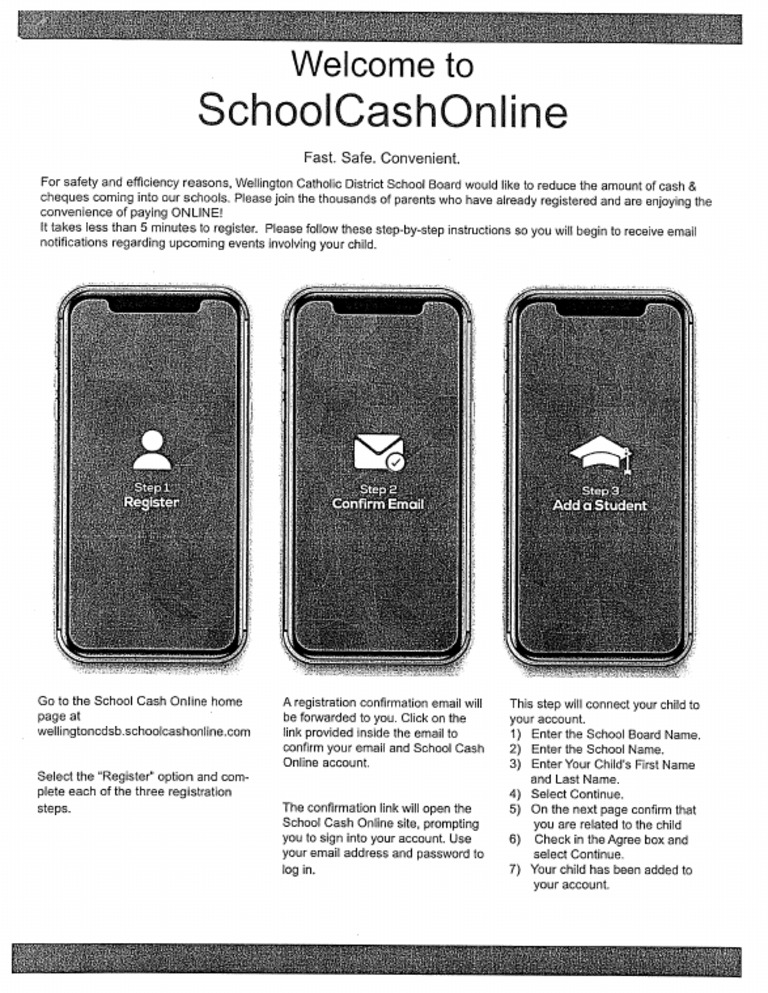 Welcome to
SchoolCashOnline

Fast. Safe. Convenient.

For safety and efficiency reasons, Wellington Catholic District School Board would like to reduce the amount of cash & cheques coming into our schools. Please join the thousands of parents who have already registered and are enjoying the convenience of paying ONLINE!
It takes less than 5 minutes to register. Please follow these step-by-step instructions so you will begin to receive email notifications regarding upcoming events involving your child.

Step 1
Register

Step 2
Confirm Email

Step 3
Add a Student

Go to the School Cash Online home page at wellingtoncdsb.schoolcashonline.com

Select the "Register" option and complete each of the three registration steps.

A registration confirmation email will be forwarded to you. Click on the link provided inside the email to confirm your email and School Cash Online account.

The confirmation link will open the School Cash Online site, prompting you to sign into your account. Use your email address and password to log in.

This step will connect your child to your account.
1) Enter the School Board Name.
2) Enter the School Name.
3) Enter Your Child's First Name and Last Name.
4) Select Continue.
5) On the next page confirm that you are related to the child
6) Check in the Agree box and select Continue.
7) Your child has been added to your account.